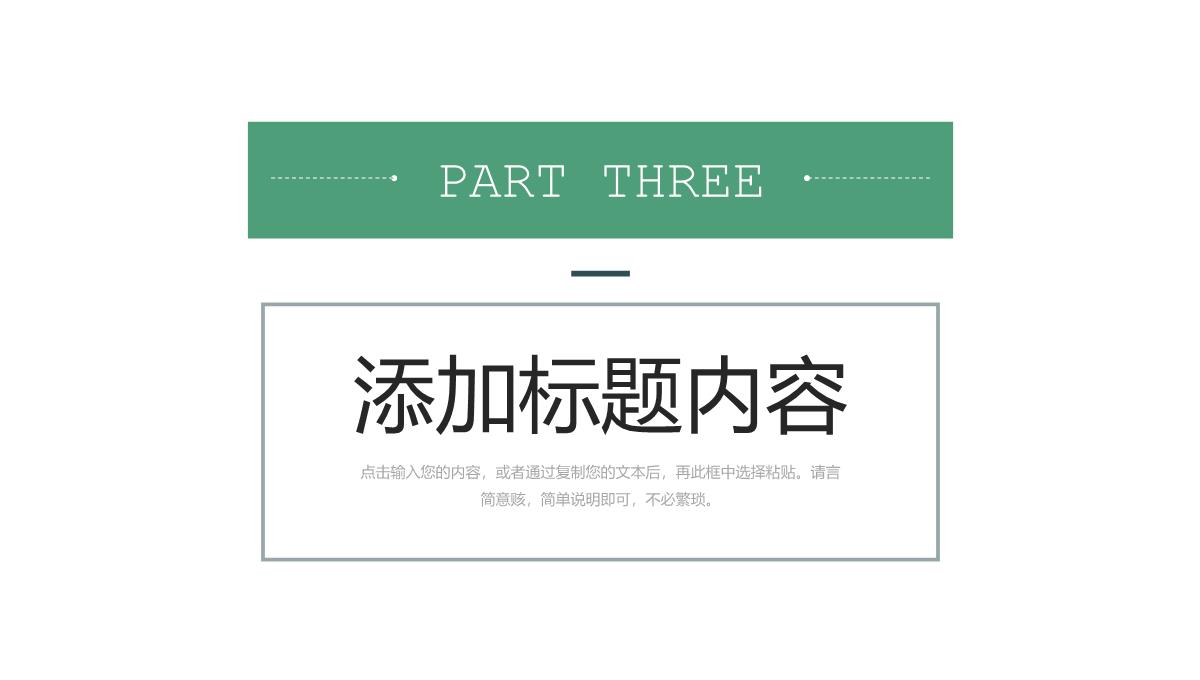 PART THREE

添加标题内容

点击输入您的内容，或者通过复制您的文本后，再此框中选择粘贴。请言简意赅，简单说明即可，不必繁琐。